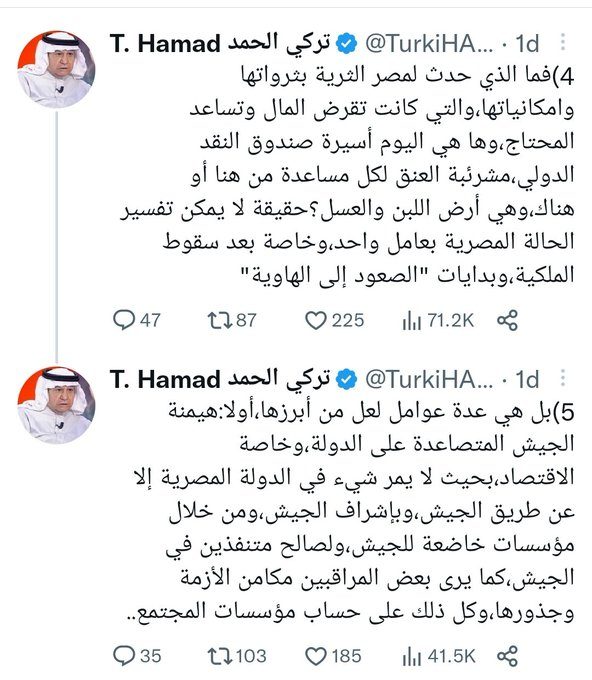 T. Hamad تركي الحمد @TurkiHA... · 1d

4)فما الذي حدث لمصر الثرية بثرواتها وامكانياتها،والتي كانت تقرض المال وتساعد المحتاج،وها هي اليوم أسيرة صندوق النقد الدولي،مشرئبة العنق لكل مساعدة من هنا أو هناك،وهي أرض اللبن والعسل؟حقيقة لا يمكن تفسير الحالة المصرية بعامل واحد،وخاصة بعد سقوط الملكية،وبدايات "الصعود إلى الهاوية"

47 87 225 71.2K

T. Hamad تركي الحمد @TurkiHA... · 1d

5)بل هي عدة عوامل لعل من أبرزها،أولا:هيمنة الجيش المتصاعدة على الدولة،وخاصة الاقتصاد،بحيث لا يمر شيء في الدولة المصرية إلا عن طريق الجيش،وبإشراف الجيش،ومن خلال مؤسسات خاضعة للجيش،ولصالح متنفذين في الجيش،كما يرى بعض المراقبين مكامن الأزمة وجذورها،وكل ذلك على حساب مؤسسات المجتمع..

35 103 185 41.5K